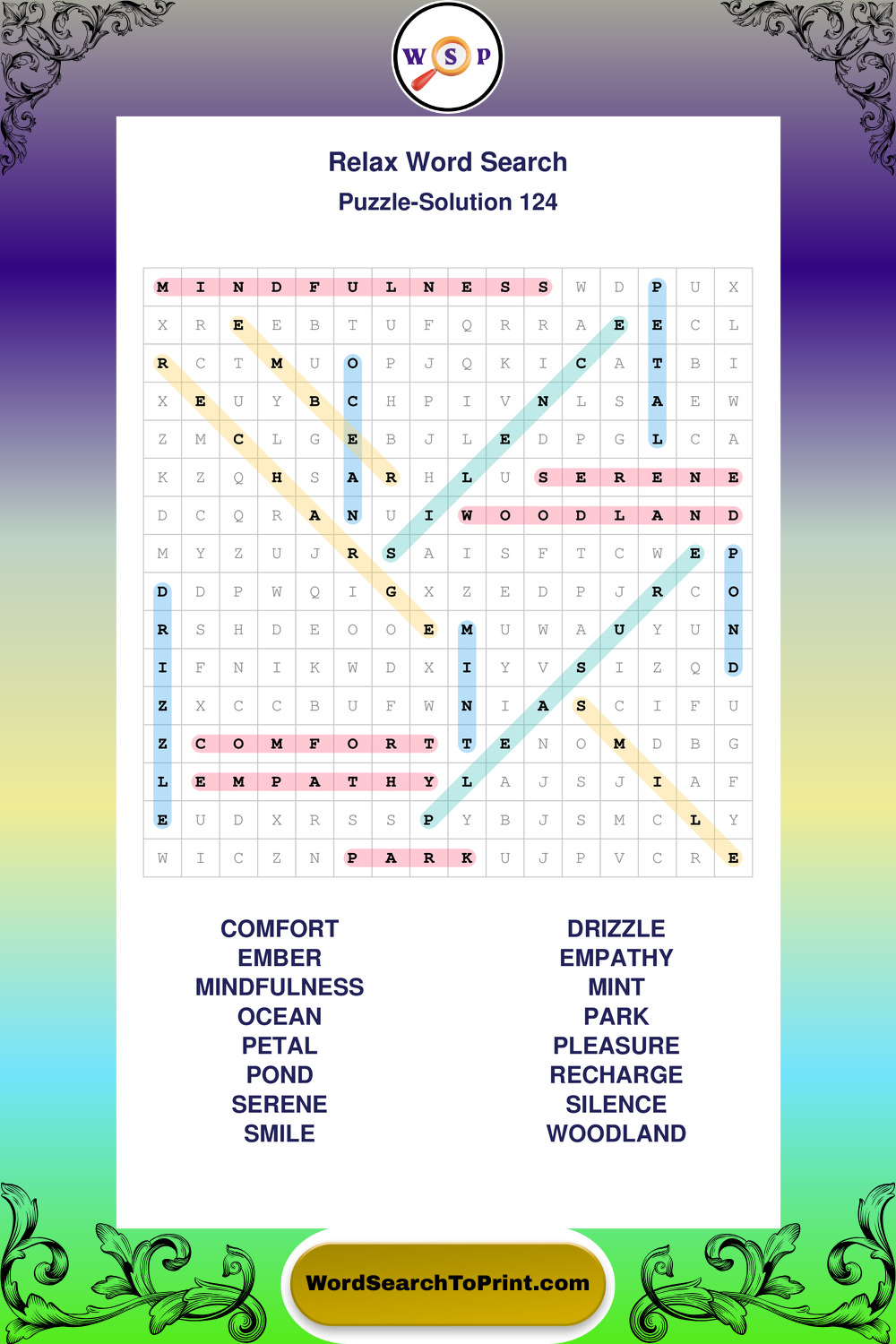 W S P

Relax Word Search

Puzzle-Solution 124

| M | I | N | D | F | U | L | N | E | S | S | W | D | P | U | X |
|---|---|---|---|---|---|---|---|---|---|---|---|---|---|---|---|
| X | R | E | E | B | T | U | F | Q | R | R | A | E | E | C | L |
| R | C | T | M | U | O | P | J | Q | K | I | C | A | T | B | I |
| X | E | U | Y | B | C | H | P | I | V | N | L | S | A | E | W |
| Z | M | C | L | G | E | B | J | L | E | D | P | G | L | C | A |
| K | Z | Q | H | S | A | R | H | L | U | S | E | R | E | N | E |
| D | C | Q | R | A | N | U | I | W | O | O | D | L | A | N | D |
| M | Y | Z | U | J | R | S | A | I | S | F | T | C | W | E | P |
| D | D | P | W | Q | I | G | X | Z | E | D | P | J | R | C | O |
| R | S | H | D | E | O | O | E | M | U | W | A | U | Y | U | N |
| I | F | N | I | K | W | D | X | I | Y | V | S | I | Z | Q | D |
| Z | X | C | C | B | U | F | W | N | I | A | S | C | I | F | U |
| Z | C | O | M | F | O | R | T | T | E | N | O | M | D | B | G |
| L | E | M | P | A | T | H | Y | L | A | J | S | J | I | A | F |
| E | U | D | X | R | S | S | P | Y | B | J | S | M | C | L | Y |
| W | I | C | Z | N | P | A | R | K | U | J | P | V | C | R | E |

COMFORT
EMBER
MINDFULNESS
OCEAN
PETAL
POND
SERENE
SMILE

DRIZZLE
EMPATHY
MINT
PARK
PLEASURE
RECHARGE
SILENCE
WOODLAND

WordSearchToPrint.com